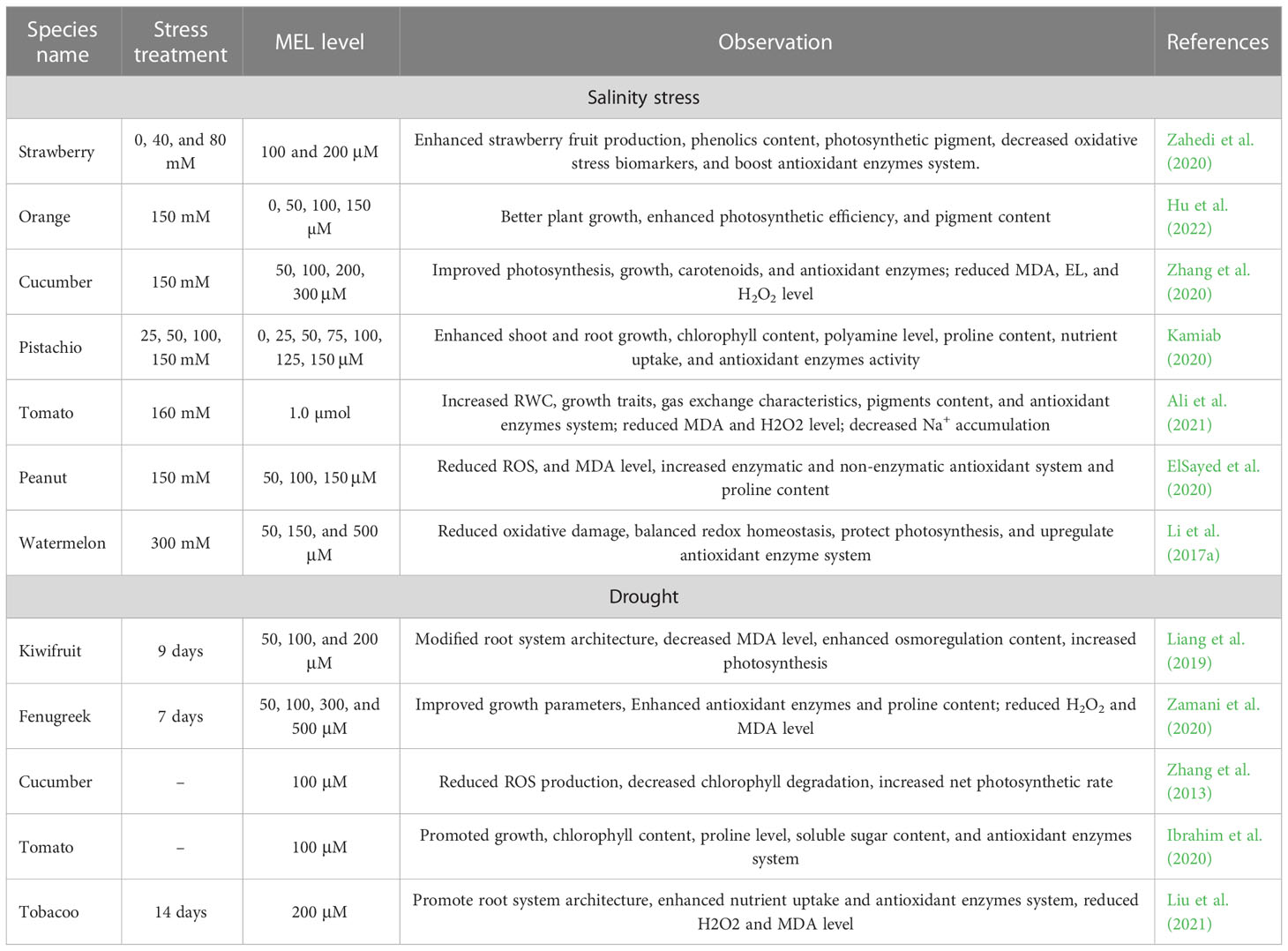 | Species name | Stress treatment | MEL level | Observation | References |
|---|---|---|---|---|
| Salinity stress | | | | |
| Strawberry | 0, 40, and 80 mM | 100 and 200 µM | Enhanced strawberry fruit production, phenolics content, photosynthetic pigment, decreased oxidative stress biomarkers, and boost antioxidant enzymes system. | Zahedi et al. (2020) |
| Orange | 150 mM | 0, 50, 100, 150 µM | Better plant growth, enhanced photosynthetic efficiency, and pigment content | Hu et al. (2022) |
| Cucumber | 150 mM | 50, 100, 200, 300 µM | Improved photosynthesis, growth, carotenoids, and antioxidant enzymes; reduced MDA, EL, and $H_2O_2$ level | Zhang et al. (2020) |
| Pistachio | 25, 50, 100, 150 mM | 0, 25, 50, 75, 100, 125, 150 µM | Enhanced shoot and root growth, chlorophyll content, polyamine level, proline content, nutrient uptake, and antioxidant enzymes activity | Kamiab (2020) |
| Tomato | 160 mM | 1.0 µmol | Increased RWC, growth traits, gas exchange characteristics, pigments content, and antioxidant enzymes system; reduced MDA and H2O2 level; decreased $Na^+$ accumulation | Ali et al. (2021) |
| Peanut | 150 mM | 50, 100, 150 µM | Reduced ROS, and MDA level, increased enzymatic and non-enzymatic antioxidant system and proline content | ElSayed et al. (2020) |
| Watermelon | 300 mM | 50, 150, and 500 µM | Reduced oxidative damage, balanced redox homeostasis, protect photosynthesis, and upregulate antioxidant enzyme system | Li et al. (2017a) |
| Drought | | | | |
| Kiwifruit | 9 days | 50, 100, and 200 µM | Modified root system architecture, decreased MDA level, enhanced osmoregulation content, increased photosynthesis | Liang et al. (2019) |
| Fenugreek | 7 days | 50, 100, 300, and 500 µM | Improved growth parameters, Enhanced antioxidant enzymes and proline content; reduced $H_2O_2$ and MDA level | Zamani et al. (2020) |
| Cucumber | – | 100 µM | Reduced ROS production, decreased chlorophyll degradation, increased net photosynthetic rate | Zhang et al. (2013) |
| Tomato | – | 100 µM | Promoted growth, chlorophyll content, proline level, soluble sugar content, and antioxidant enzymes system | Ibrahim et al. (2020) |
| Tobacoo | 14 days | 200 µM | Promote root system architecture, enhanced nutrient uptake and antioxidant enzymes system, reduced H2O2 and MDA level | Liu et al. (2021) |